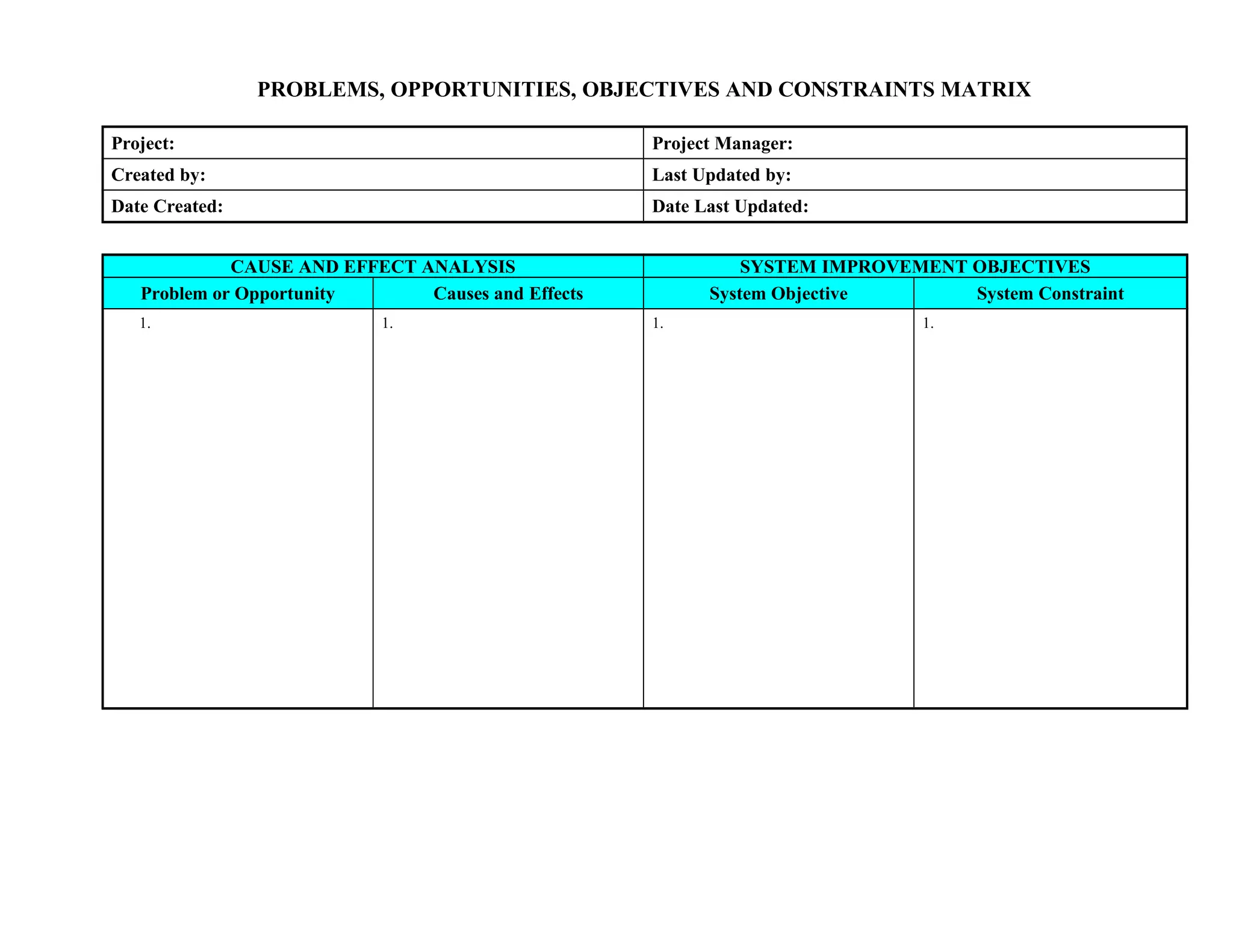 PROBLEMS, OPPORTUNITIES, OBJECTIVES AND CONSTRAINTS MATRIX

| Project: | Project Manager: |
|---|---|
| Created by: | Last Updated by: |
| Date Created: | Date Last Updated: |

| CAUSE AND EFFECT ANALYSIS | | SYSTEM IMPROVEMENT OBJECTIVES | |
|---|---|---|---|
| Problem or Opportunity | Causes and Effects | System Objective | System Constraint |
| 1. | 1. | 1. | 1. |